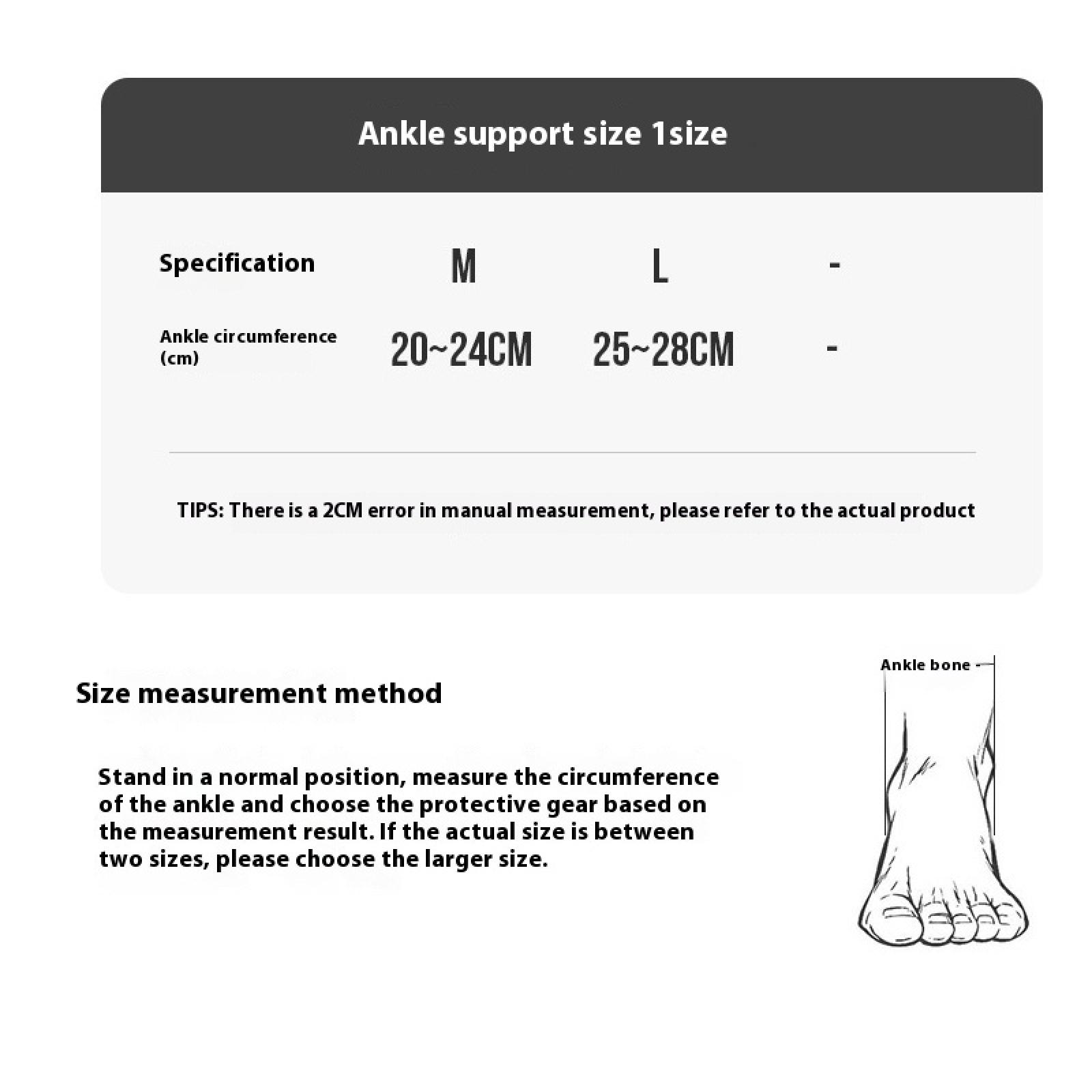 Ankle support size 1size

| Specification | M | L | - |
|---|---|---|---|
| Ankle circumference (cm) | 20~24CM | 25~28CM | - |

TIPS: There is a 2CM error in manual measurement, please refer to the actual product

Size measurement method

Stand in a normal position, measure the circumference of the ankle and choose the protective gear based on the measurement result. If the actual size is between two sizes, please choose the larger size.

Ankle bone